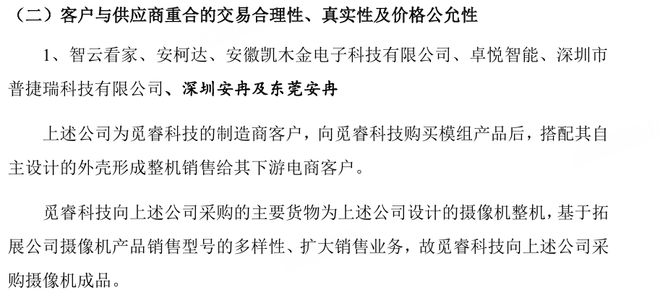 （二）客户与供应商重合的交易合理性、真实性及价格公允性

1、智云看家、安柯达、安徽凯木金电子科技有限公司、卓悦智能、深圳市普捷瑞科技有限公司、深圳安冉及东莞安冉

上述公司为觅睿科技的制造商客户，向觅睿科技购买模组产品后，搭配其自主设计的外壳形成整机销售给其下游电商客户。

觅睿科技向上述公司采购的主要货物为上述公司设计的摄像机整机，基于拓展公司摄像机产品销售型号的多样性、扩大销售业务，故觅睿科技向上述公司采购摄像机成品。